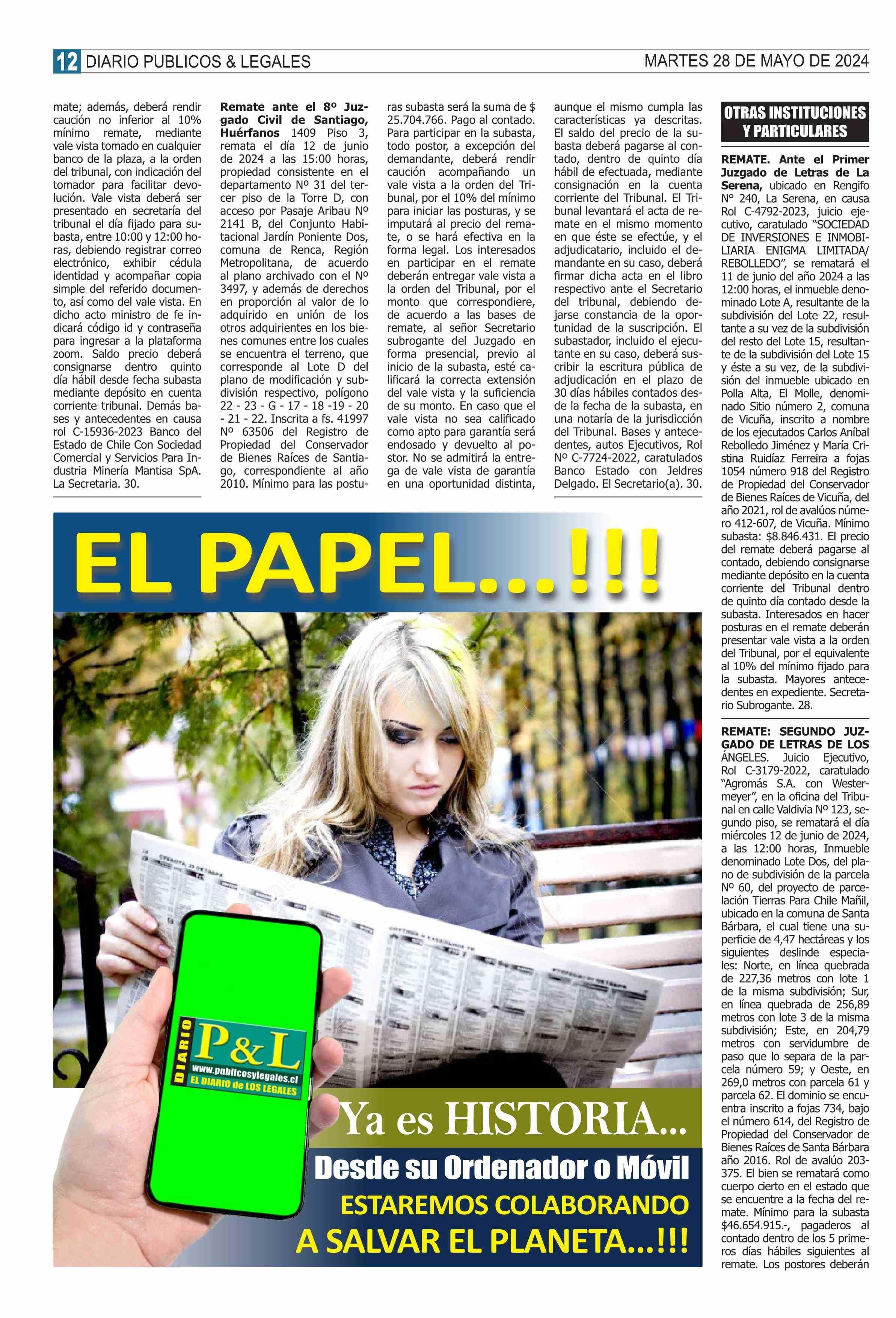 12 DIARIO PUBLICOS & LEGALES

MARTES 28 DE MAYO DE 2024

mate; además, deberá rendir caución no inferior al 10% mínimo remate, mediante vale vista tomado en cualquier banco de la plaza, a la orden del tribunal, con indicación del tomador para facilitar devolución. Vale vista deberá ser presentado en secretaría del tribunal el día fijado para subasta, entre 10:00 y 12:00 horas, debiendo registrar correo electrónico, exhibir cédula identidad y acompañar copia simple del referido documento, así como del vale vista. En dicho acto ministro de fe indicará código id y contraseña para ingresar a la plataforma zoom. Saldo precio deberá consignarse dentro quinto día hábil desde fecha subasta mediante depósito en cuenta corriente tribunal. Demás bases y antecedentes en causa rol C-15936-2023 Banco del Estado de Chile Con Sociedad Comercial y Servicios Para Industria Minería Mantisa SpA. La Secretaria. 30.

Remate ante el 8º Juzgado Civil de Santiago, Huérfanos 1409 Piso 3, remata el día 12 de junio de 2024 a las 15:00 horas, propiedad consistente en el departamento Nº 31 del tercer piso de la Torre D, con acceso por Pasaje Aribau Nº 2141 B, del Conjunto Habitacional Jardín Poniente Dos, comuna de Renca, Región Metropolitana, de acuerdo al plano archivado con el Nº 3497, y además de derechos en proporción al valor de lo adquirido en unión de los otros adquirientes en los bienes comunes entre los cuales se encuentra el terreno, que corresponde al Lote D del plano de modificación y subdivisión respectivo, polígono 22 - 23 - G - 17 - 18 -19 - 20 - 21 - 22. Inscrita a fs. 41997 Nº 63506 del Registro de Propiedad del Conservador de Bienes Raíces de Santiago, correspondiente al año 2010. Mínimo para las posturas subasta será la suma de $ 25.704.766. Pago al contado. Para participar en la subasta, todo postor, a excepción del demandante, deberá rendir caución acompañando un vale vista a la orden del Tribunal, por el 10% del mínimo para iniciar las posturas, y se imputará al precio del remate, o se hará efectiva en la forma legal. Los interesados en participar en el remate deberán entregar vale vista a la orden del Tribunal, por el monto que correspondiere, de acuerdo a las bases de remate, al señor Secretario subrogante del Juzgado en forma presencial, previo al inicio de la subasta, esté calificará la correcta extensión del vale vista y la suficiencia de su monto. En caso que el vale vista no sea calificado como apto para garantía será endosado y devuelto al postor. No se admitirá la entrega de vale vista de garantía en una oportunidad distinta, aunque el mismo cumpla las características ya descritas. El saldo del precio de la subasta deberá pagarse al contado, dentro de quinto día hábil de efectuada, mediante consignación en la cuenta corriente del Tribunal. El Tribunal levantará el acta de remate en el mismo momento en que éste se efectúe, y el adjudicatario, incluido el demandante en su caso, deberá firmar dicha acta en el libro respectivo ante el Secretario del tribunal, debiendo dejarse constancia de la oportunidad de la suscripción. El subastador, incluido el ejecutante en su caso, deberá suscribir la escritura pública de adjudicación en el plazo de 30 días hábiles contados desde la fecha de la subasta, en una notaría de la jurisdicción del Tribunal. Bases y antecedentes, autos Ejecutivos, Rol Nº C-7724-2022, caratulados Banco Estado con Jeldres Delgado. El Secretario(a). 30.

OTRAS INSTITUCIONES Y PARTICULARES

REMATE. Ante el Primer Juzgado de Letras de La Serena, ubicado en Rengifo N° 240, La Serena, en causa Rol C-4792-2023, juicio ejecutivo, caratulado "SOCIEDAD DE INVERSIONES E INMOBILIARIA ENIGMA LIMITADA/ REBOLLEDO", se rematará el 11 de junio del año 2024 a las 12:00 horas, el inmueble denominado Lote A, resultante de la subdivisión del Lote 22, resultante a su vez de la subdivisión del resto del Lote 15, resultante de la subdivisión del Lote 15 y éste a su vez, de la subdivisión del inmueble ubicado en Polla Alta, El Molle, denominado Sitio número 2, comuna de Vicuña, inscrito a nombre de los ejecutados Carlos Aníbal Rebolledo Jiménez y María Cristina Ruidíaz Ferreira a fojas 1054 número 918 del Registro de Propiedad del Conservador de Bienes Raíces de Vicuña, del año 2021, rol de avalúos número 412-607, de Vicuña. Mínimo subasta: $8.846.431. El precio del remate deberá pagarse al contado, debiendo consignarse mediante depósito en la cuenta corriente del Tribunal dentro de quinto día contado desde la subasta. Interesados en hacer posturas en el remate deberán presentar vale vista a la orden del Tribunal, por el equivalente al 10% del mínimo fijado para la subasta. Mayores antecedentes en expediente. Secretario Subrogante. 28.

REMATE: SEGUNDO JUZGADO DE LETRAS DE LOS ÁNGELES. Juicio Ejecutivo, Rol C-3179-2022, caratulado "Agromás S.A. con Westermeyer", en la oficina del Tribunal en calle Valdivia Nº 123, segundo piso, se rematará el día miércoles 12 de junio de 2024, a las 12:00 horas, Inmueble denominado Lote Dos, del plano de subdivisión de la parcela Nº 60, del proyecto de parcelación Tierras Para Chile Mañil, ubicado en la comuna de Santa Bárbara, el cual tiene una superficie de 4,47 hectáreas y los siguientes deslinde especiales: Norte, en línea quebrada de 227,36 metros con lote 1 de la misma subdivisión; Sur, en línea quebrada de 256,89 metros con lote 3 de la misma subdivisión; Este, en 204,79 metros con servidumbre de paso que lo separa de la parcela número 59; y Oeste, en 269,0 metros con parcela 61 y parcela 62. El dominio se encuentra inscrito a fojas 734, bajo el número 614, del Registro de Propiedad del Conservador de Bienes Raíces de Santa Bárbara año 2016. Rol de avalúo 203-375. El bien se rematará como cuerpo cierto en el estado que se encuentre a la fecha del remate. Mínimo para la subasta $46.654.915.-, pagaderos al contado dentro de los 5 primeros días hábiles siguientes al remate. Los postores deberán

EL PAPEL...!!!

DIARIO P&L www.publicosylegales.cl EL DIARIO de LOS LEGALES

Ya es HISTORIA...

Desde su Ordenador o Móvil

ESTAREMOS COLABORANDO

A SALVAR EL PLANETA...!!!